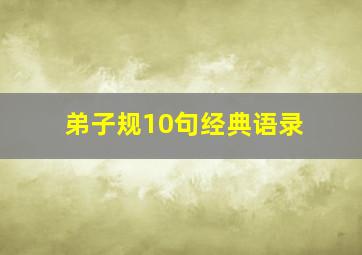 弟子规10句经典语录